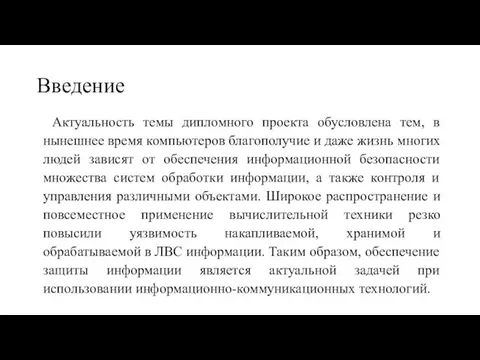 Введение

Актуальность темы дипломного проекта обусловлена тем, в нынешнее время компьютеров благополучие и даже жизнь многих людей зависят от обеспечения информационной безопасности множества систем обработки информации, а также контроля и управления различными объектами. Широкое распространение и повсеместное применение вычислительной техники резко повысили уязвимость накапливаемой, хранимой и обрабатываемой в ЛВС информации. Таким образом, обеспечение защиты информации является актуальной задачей при использовании информационно-коммуникационных технологий.